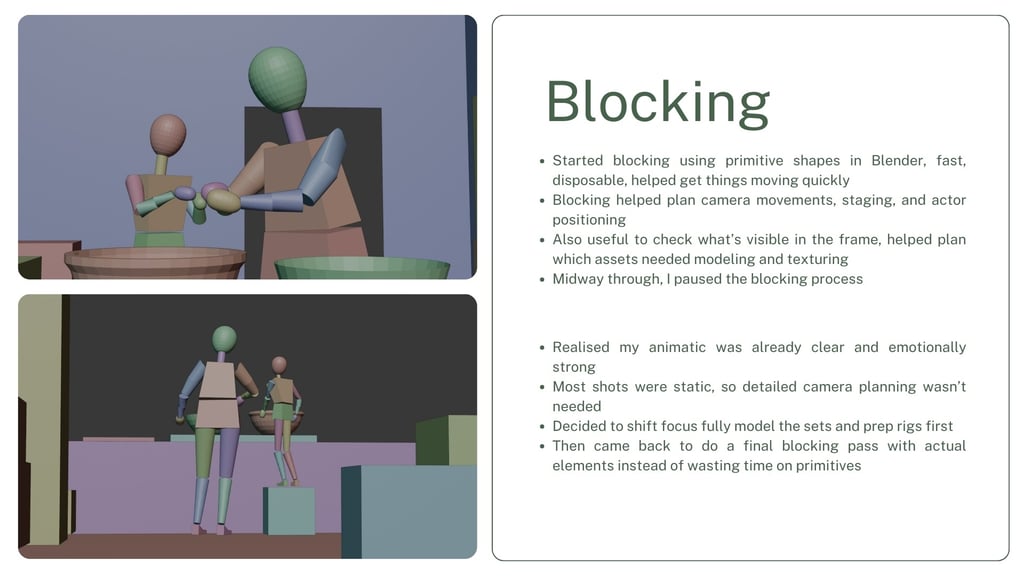 Blocking

• Started blocking using primitive shapes in Blender, fast, disposable, helped get things moving quickly
• Blocking helped plan camera movements, staging, and actor positioning
• Also useful to check what's visible in the frame, helped plan which assets needed modeling and texturing
• Midway through, I paused the blocking process

• Realised my animatic was already clear and emotionally strong
• Most shots were static, so detailed camera planning wasn't needed
• Decided to shift focus fully model the sets and prep rigs first
• Then came back to do a final blocking pass with actual elements instead of wasting time on primitives